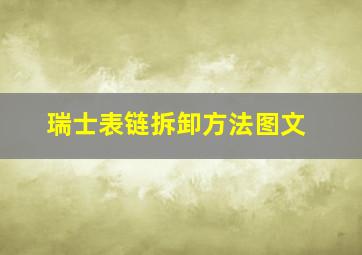 瑞士表链拆卸方法图文